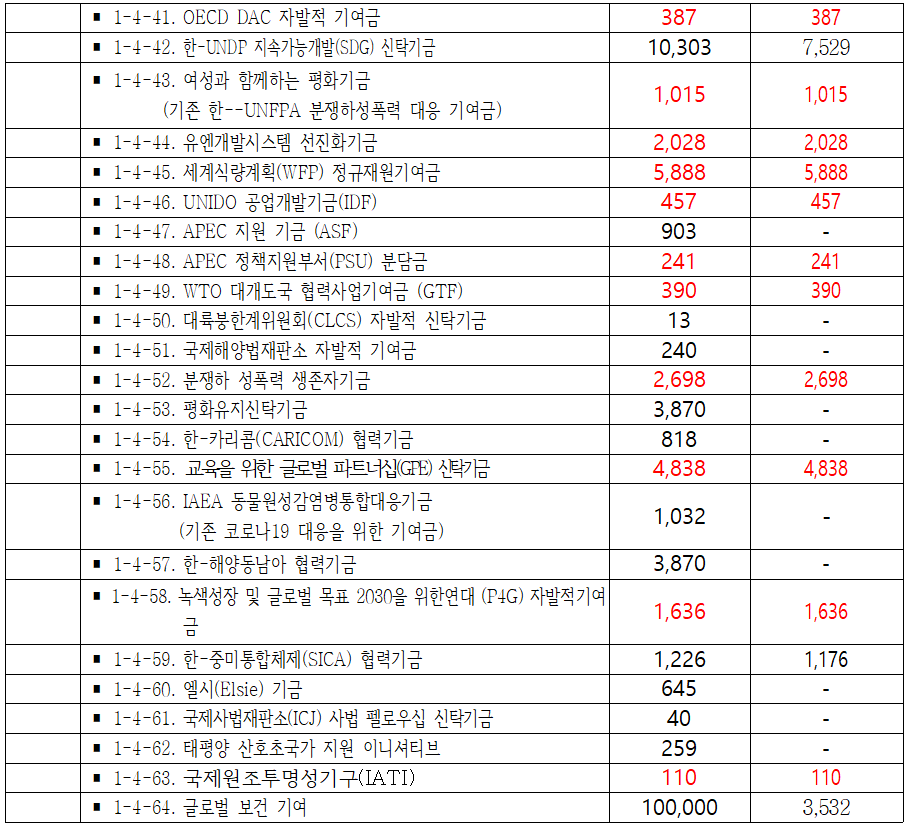 | | | |
|---|---|---|
| ▪ 1-4-41. OECD DAC 자발적 기여금 | 387 | 387 |
| ▪ 1-4-42. 한-UNDP 지속가능개발(SDG) 신탁기금 | 10,303 | 7,529 |
| ▪ 1-4-43. 여성과 함께하는 평화기금 (기존 한--UNFPA 분쟁하성폭력 대응 기여금) | 1,015 | 1,015 |
| ▪ 1-4-44. 유엔개발시스템 선진화기금 | 2,028 | 2,028 |
| ▪ 1-4-45. 세계식량계획(WFP) 정규재원기여금 | 5,888 | 5,888 |
| ▪ 1-4-46. UNIDO 공업개발기금(IDF) | 457 | 457 |
| ▪ 1-4-47. APEC 지원 기금 (ASF) | 903 | - |
| ▪ 1-4-48. APEC 정책지원부서(PSU) 분담금 | 241 | 241 |
| ▪ 1-4-49. WTO 대개도국 협력사업기여금 (GTF) | 390 | 390 |
| ▪ 1-4-50. 대륙붕한계위원회(CLCS) 자발적 신탁기금 | 13 | - |
| ▪ 1-4-51. 국제해양법재판소 자발적 기여금 | 240 | - |
| ▪ 1-4-52. 분쟁하 성폭력 생존자기금 | 2,698 | 2,698 |
| ▪ 1-4-53. 평화유지신탁기금 | 3,870 | - |
| ▪ 1-4-54. 한-카리콤(CARICOM) 협력기금 | 818 | - |
| ▪ 1-4-55. 교육을 위한 글로벌 파트너십(GPE) 신탁기금 | 4,838 | 4,838 |
| ▪ 1-4-56. IAEA 동물원성감염병통합대응기금 (기존 코로나19 대응을 위한 기여금) | 1,032 | - |
| ▪ 1-4-57. 한-해양동남아 협력기금 | 3,870 | - |
| ▪ 1-4-58. 녹색성장 및 글로벌 목표 2030을 위한연대 (P4G) 자발적기여금 | 1,636 | 1,636 |
| ▪ 1-4-59. 한-중미통합체제(SICA) 협력기금 | 1,226 | 1,176 |
| ▪ 1-4-60. 엘시(Elsie) 기금 | 645 | - |
| ▪ 1-4-61. 국제사법재판소(ICJ) 사법 펠로우십 신탁기금 | 40 | - |
| ▪ 1-4-62. 태평양 산호초국가 지원 이니셔티브 | 259 | - |
| ▪ 1-4-63. 국제원조투명성기구(IATI) | 110 | 110 |
| ▪ 1-4-64. 글로벌 보건 기여 | 100,000 | 3,532 |